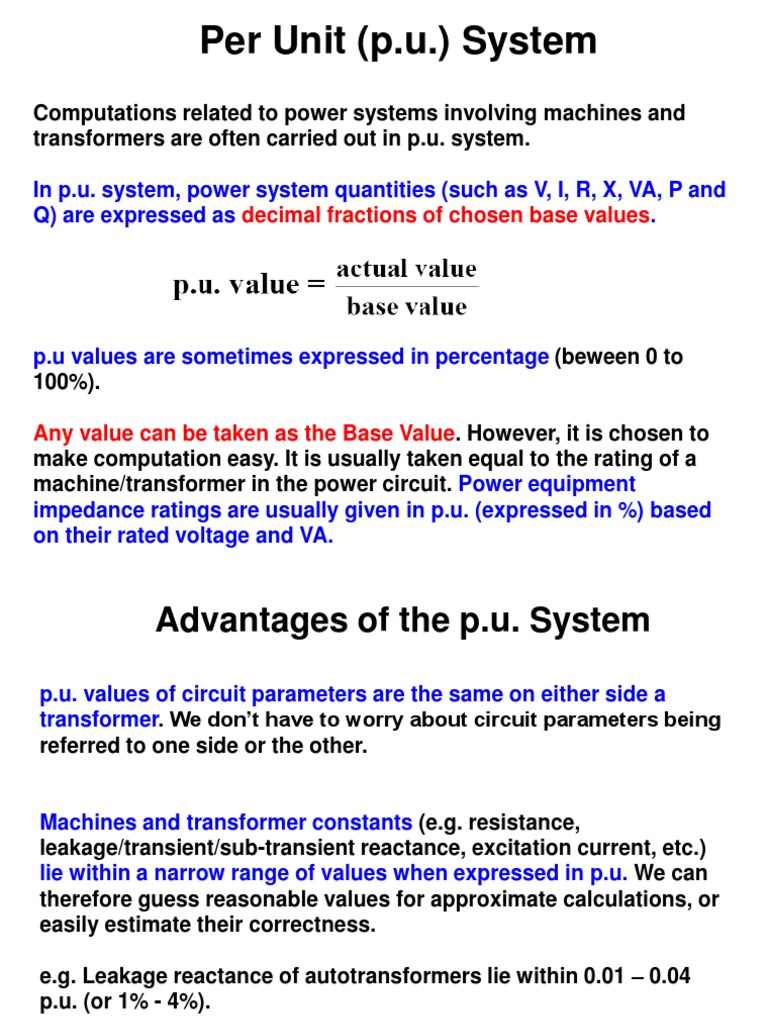 Per Unit (p.u.) System

Computations related to power systems involving machines and transformers are often carried out in p.u. system.

In p.u. system, power system quantities (such as V, I, R, X, VA, P and Q) are expressed as decimal fractions of chosen base values.

$\text{p.u. value} = \frac{\text{actual value}}{\text{base value}}$

p.u values are sometimes expressed in percentage (beween 0 to 100%).

Any value can be taken as the Base Value. However, it is chosen to make computation easy. It is usually taken equal to the rating of a machine/transformer in the power circuit. Power equipment impedance ratings are usually given in p.u. (expressed in %) based on their rated voltage and VA.

Advantages of the p.u. System

p.u. values of circuit parameters are the same on either side a transformer. We don't have to worry about circuit parameters being referred to one side or the other.

Machines and transformer constants (e.g. resistance, leakage/transient/sub-transient reactance, excitation current, etc.) lie within a narrow range of values when expressed in p.u. We can therefore guess reasonable values for approximate calculations, or easily estimate their correctness.

e.g. Leakage reactance of autotransformers lie within 0.01 – 0.04 p.u. (or 1% - 4%).